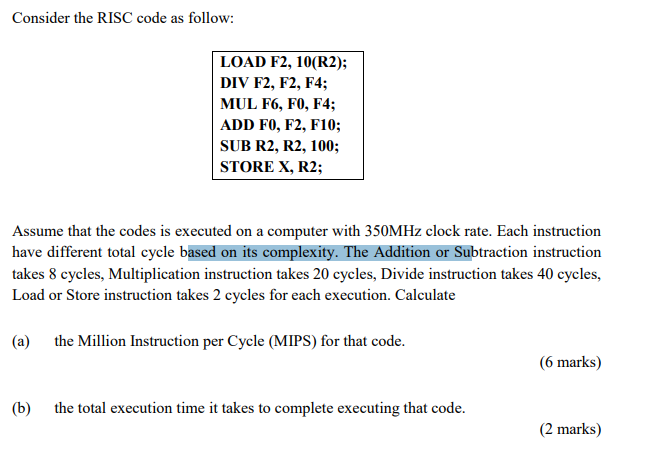 Consider the RISC code as follow:

LOAD F2, 10(R2);
DIV F2, F2, F4;
MUL F6, F0, F4;
ADD F0, F2, F10;
SUB R2, R2, 100;
STORE X, R2;

Assume that the codes is executed on a computer with 350MHz clock rate. Each instruction have different total cycle based on its complexity. The Addition or Subtraction instruction takes 8 cycles, Multiplication instruction takes 20 cycles, Divide instruction takes 40 cycles, Load or Store instruction takes 2 cycles for each execution. Calculate

(a) the Million Instruction per Cycle (MIPS) for that code.

(6 marks)

(b) the total execution time it takes to complete executing that code.

(2 marks)